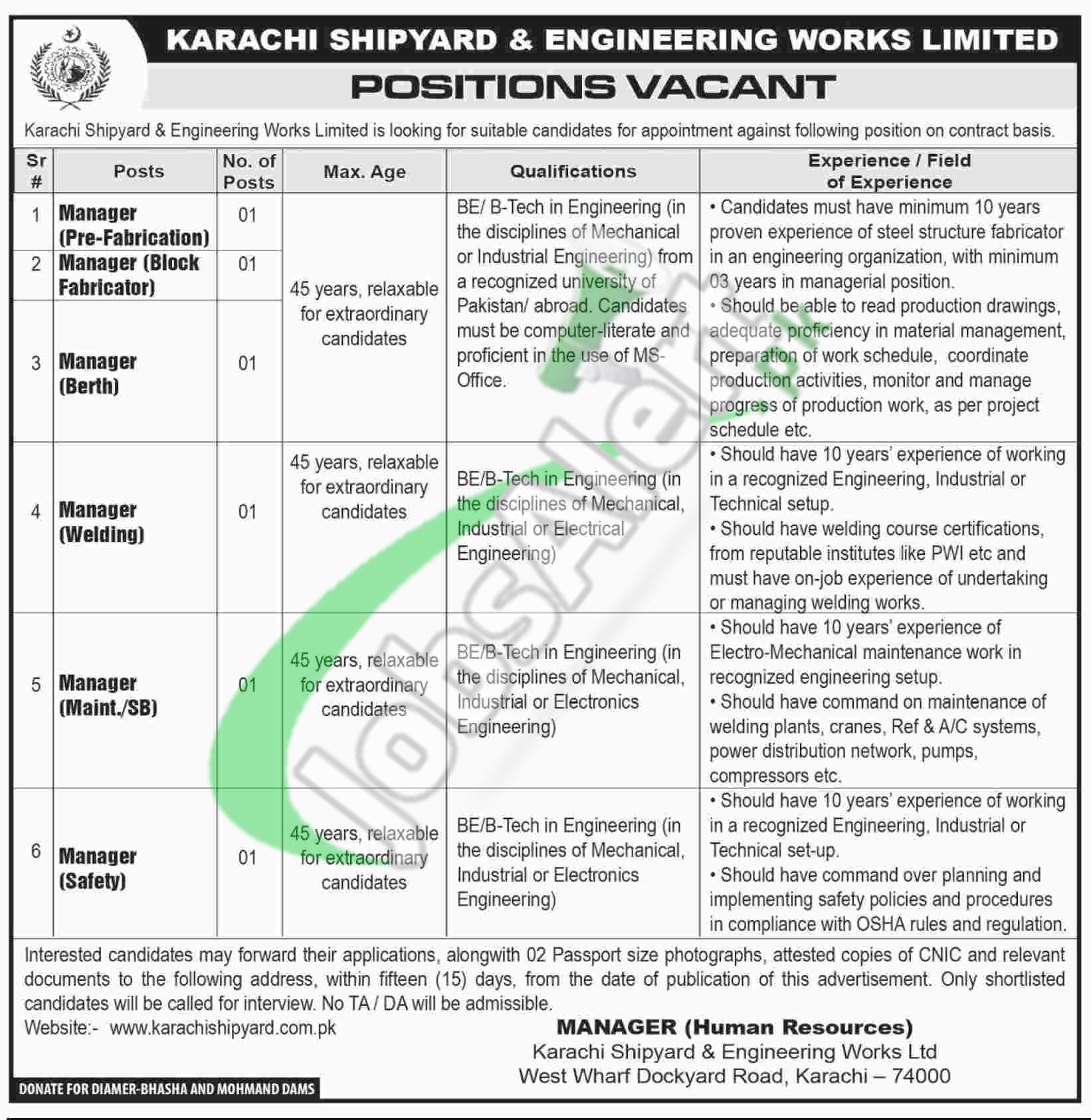 KARACHI SHIPYARD & ENGINEERING WORKS LIMITED

POSITIONS VACANT

Karachi Shipyard & Engineering Works Limited is looking for suitable candidates for appointment against following position on contract basis.

| Sr # | Posts | No. of Posts | Max. Age | Qualifications | Experience / Field of Experience |
|---|---|---|---|---|---|
| 1 | Manager (Pre-Fabrication) | 01 | 45 years, relaxable for extraordinary candidates | BE/ B-Tech in Engineering (in the disciplines of Mechanical or Industrial Engineering) from a recognized university of Pakistan/ abroad. Candidates must be computer-literate and proficient in the use of MS-Office. | • Candidates must have minimum 10 years proven experience of steel structure fabricator in an engineering organization, with minimum 03 years in managerial position. • Should be able to read production drawings, adequate proficiency in material management, preparation of work schedule, coordinate production activities, monitor and manage progress of production work, as per project schedule etc. |
| 2 | Manager (Block Fabricator) | 01 | | | |
| 3 | Manager (Berth) | 01 | | | |
| 4 | Manager (Welding) | 01 | 45 years, relaxable for extraordinary candidates | BE/B-Tech in Engineering (in the disciplines of Mechanical, Industrial or Electrical Engineering) | • Should have 10 years' experience of working in a recognized Engineering, Industrial or Technical setup. • Should have welding course certifications, from reputable institutes like PWI etc and must have on-job experience of undertaking or managing welding works. |
| 5 | Manager (Maint./SB) | 01 | 45 years, relaxable for extraordinary candidates | BE/B-Tech in Engineering (in the disciplines of Mechanical, Industrial or Electronics Engineering) | • Should have 10 years' experience of Electro-Mechanical maintenance work in recognized engineering setup. • Should have command on maintenance of welding plants, cranes, Ref & A/C systems, power distribution network, pumps, compressors etc. |
| 6 | Manager (Safety) | 01 | 45 years, relaxable for extraordinary candidates | BE/B-Tech in Engineering (in the disciplines of Mechanical, Industrial or Electronics Engineering) | • Should have 10 years' experience of working in a recognized Engineering, Industrial or Technical set-up. • Should have command over planning and implementing safety policies and procedures in compliance with OSHA rules and regulation. |

Interested candidates may forward their applications, alongwith 02 Passport size photographs, attested copies of CNIC and relevant documents to the following address, within fifteen (15) days, from the date of publication of this advertisement. Only shortlisted candidates will be called for interview. No TA / DA will be admissible.

Website:- www.karachishipyard.com.pk

MANAGER (Human Resources)
Karachi Shipyard & Engineering Works Ltd
West Wharf Dockyard Road, Karachi – 74000

DONATE FOR DIAMER-BHASHA AND MOHMAND DAMS